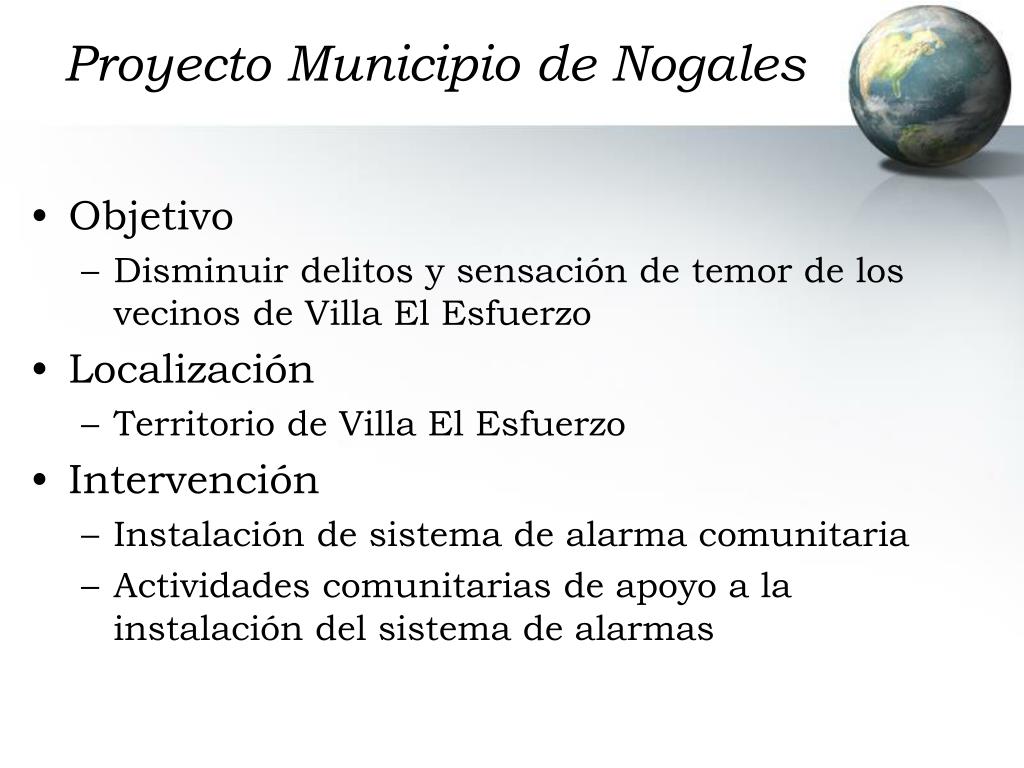 Proyecto Municipio de Nogales

• Objetivo
– Disminuir delitos y sensación de temor de los vecinos de Villa El Esfuerzo
• Localización
– Territorio de Villa El Esfuerzo
• Intervención
– Instalación de sistema de alarma comunitaria
– Actividades comunitarias de apoyo a la instalación del sistema de alarmas